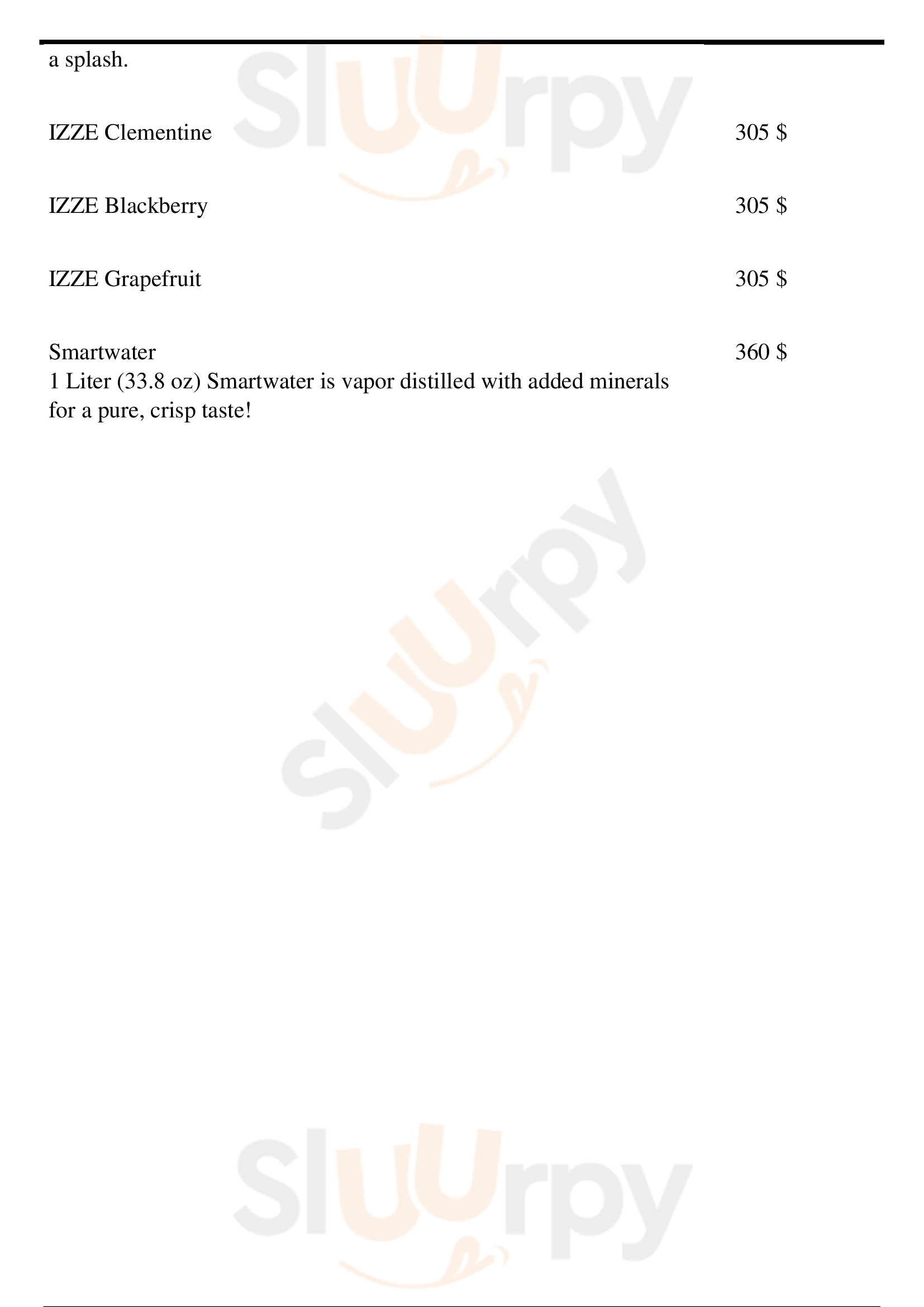 a splash.

IZZE Clementine
305 $

IZZE Blackberry
305 $

IZZE Grapefruit
305 $

Smartwater
360 $
1 Liter (33.8 oz) Smartwater is vapor distilled with added minerals for a pure, crisp taste!

Sluurpy